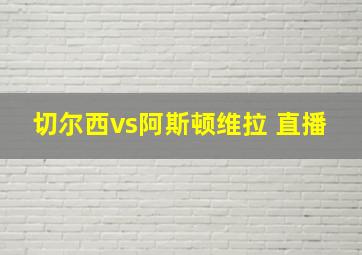 切尔西vs阿斯顿维拉 直播